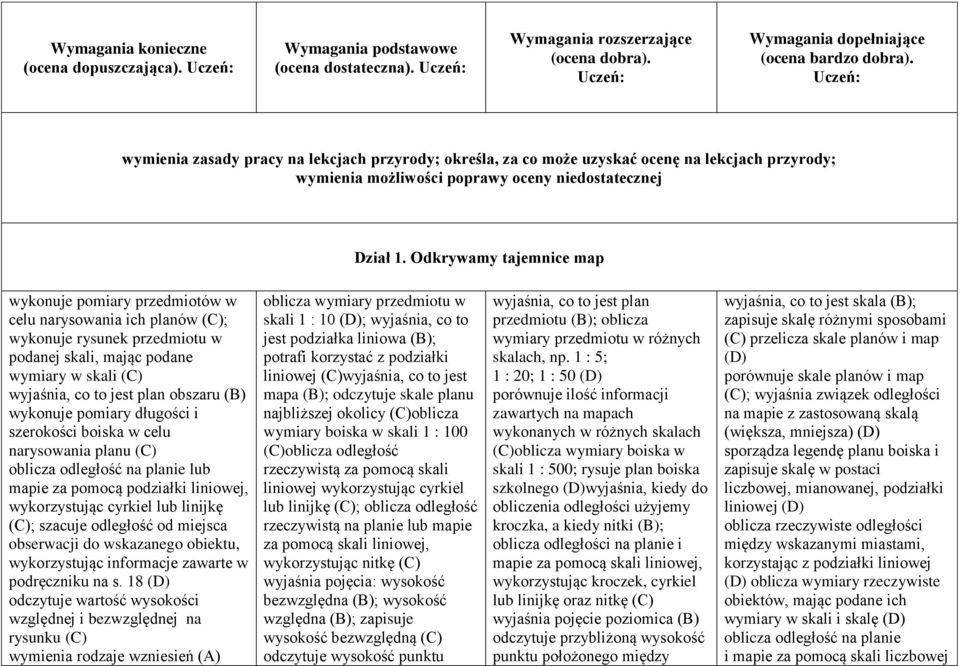 | Wymagania konieczne (ocena dopuszczająca). Uczeń: | Wymagania podstawowe (ocena dostateczna). Uczeń: | Wymagania rozszerzające (ocena dobra). Uczeń: | Wymagania dopełniające (ocena bardzo dobra). Uczeń: |
|---|---|---|---|
| wymienia zasady pracy na lekcjach przyrody; określa, za co może uzyskać ocenę na lekcjach przyrody; wymienia możliwości poprawy oceny niedostatecznej | | | |
| Dział 1. Odkrywamy tajemnice map | | | |
| wykonuje pomiary przedmiotów w celu narysowania ich planów (C); wykonuje rysunek przedmiotu w podanej skali, mając podane wymiary w skali (C) wyjaśnia, co to jest plan obszaru (B) wykonuje pomiary długości i szerokości boiska w celu narysowania planu (C) oblicza odległość na planie lub mapie za pomocą podziałki liniowej, wykorzystując cyrkiel lub linijkę (C); szacuje odległość od miejsca obserwacji do wskazanego obiektu, wykorzystując informacje zawarte w podręczniku na s. 18 (D) odczytuje wartość wysokości względnej i bezwzględnej na rysunku (C) wymienia rodzaje wzniesień (A) | oblicza wymiary przedmiotu w skali 1 : 10 (D); wyjaśnia, co to jest podziałka liniowa (B); potrafi korzystać z podziałki liniowej (C)wyjaśnia, co to jest mapa (B); odczytuje skale planu najbliższej okolicy (C)oblicza wymiary boiska w skali 1 : 100 (C)oblicza odległość rzeczywistą za pomocą skali liniowej wykorzystując cyrkiel lub linijkę (C); oblicza odległość rzeczywistą na planie lub mapie za pomocą skali liniowej, wykorzystując nitkę (C) wyjaśnia pojęcia: wysokość bezwzględna (B); wysokość względna (B); zapisuje wysokość bezwzględną (C) odczytuje wysokość punktu | wyjaśnia, co to jest plan przedmiotu (B); oblicza wymiary przedmiotu w różnych skalach, np. 1 : 5; 1 : 20; 1 : 50 (D) porównuje ilość informacji zawartych na mapach wykonanych w różnych skalach (C)oblicza wymiary boiska w skali 1 : 500; rysuje plan boiska szkolnego (D)wyjaśnia, kiedy do obliczenia odległości użyjemy kroczka, a kiedy nitki (B); oblicza odległości na planie i mapie za pomocą skali liniowej, wykorzystując kroczek, cyrkiel lub linijkę oraz nitkę (C) wyjaśnia pojęcie poziomica (B) odczytuje przybliżoną wysokość punktu położonego między | wyjaśnia, co to jest skala (B); zapisuje skalę różnymi sposobami (C) przelicza skale planów i map (D) porównuje skale planów i map (C); wyjaśnia związek odległości na mapie z zastosowaną skalą (większa, mniejsza) (D) sporządza legendę planu boiska i zapisuje skalę w postaci liczbowej, mianowanej, podziałki liniowej (D) oblicza rzeczywiste odległości między wskazanymi miastami, korzystając z podziałki liniowej (D) oblicza wymiary rzeczywiste obiektów, mając podane ich wymiary w skali i skalę (D) oblicza odległość na planie i mapie za pomocą skali liczbowej |